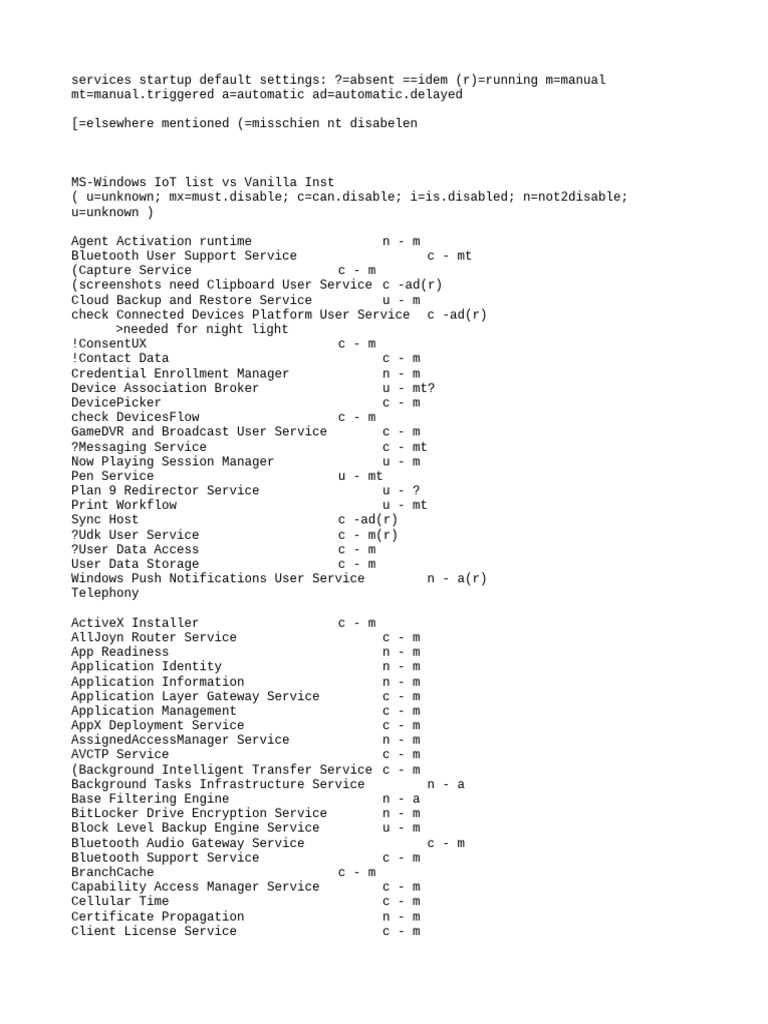 services startup default settings: ?=absent ==idem (r)=running m=manual mt=manual.triggered a=automatic ad=automatic.delayed

[=elsewhere mentioned (=misschien nt disabelen

MS-Windows IoT list vs Vanilla Inst
( u=unknown; mx=must.disable; c=can.disable; i=is.disabled; n=not2disable; u=unknown )

Agent Activation runtime n - m
Bluetooth User Support Service c - mt
(Capture Service c - m
(screenshots need Clipboard User Service c -ad(r)
Cloud Backup and Restore Service u - m
check Connected Devices Platform User Service c -ad(r)
>needed for night light
!ConsentUX c - m
!Contact Data c - m
Credential Enrollment Manager n - m
Device Association Broker u - mt?
DevicePicker c - m
check DevicesFlow c - m
GameDVR and Broadcast User Service c - m
?Messaging Service c - mt
Now Playing Session Manager u - m
Pen Service u - mt
Plan 9 Redirector Service u - ?
Print Workflow u - mt
Sync Host c -ad(r)
?Udk User Service c - m(r)
?User Data Access c - m
User Data Storage c - m
Windows Push Notifications User Service n - a(r)
Telephony

ActiveX Installer c - m
AllJoyn Router Service c - m
App Readiness n - m
Application Identity n - m
Application Information n - m
Application Layer Gateway Service c - m
Application Management c - m
AppX Deployment Service c - m
AssignedAccessManager Service n - m
AVCTP Service c - m
(Background Intelligent Transfer Service c - m
Background Tasks Infrastructure Service n - a
Base Filtering Engine n - a
BitLocker Drive Encryption Service n - m
Block Level Backup Engine Service u - m
Bluetooth Audio Gateway Service c - m
Bluetooth Support Service c - m
BranchCache c - m
Capability Access Manager Service c - m
Cellular Time c - m
Certificate Propagation n - m
Client License Service c - m